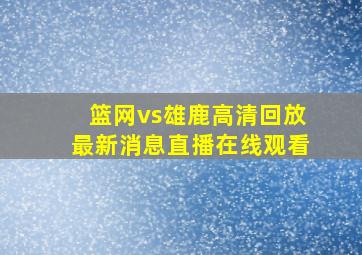 篮网vs雄鹿高清回放
最新消息直播在线观看